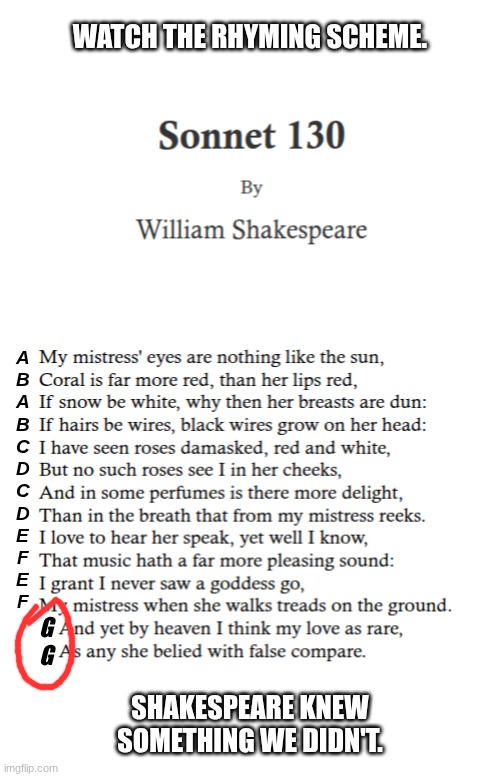 WATCH THE RHYMING SCHEME.

Sonnet 130

By

William Shakespeare

A My mistress' eyes are nothing like the sun,
B Coral is far more red, than her lips red,
A If snow be white, why then her breasts are dun:
B If hairs be wires, black wires grow on her head:
C I have seen roses damasked, red and white,
D But no such roses see I in her cheeks,
C And in some perfumes is there more delight,
D Than in the breath that from my mistress reeks.
E I love to hear her speak, yet well I know,
F That music hath a far more pleasing sound:
E I grant I never saw a goddess go,
F My mistress when she walks treads on the ground.
G And yet by heaven I think my love as rare,
G As any she belied with false compare.

SHAKESPEARE KNEW SOMETHING WE DIDN'T.

imgflip.com